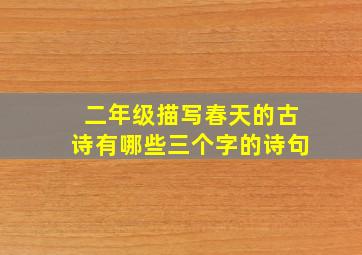 二年级描写春天的古诗有哪些三个字的诗句